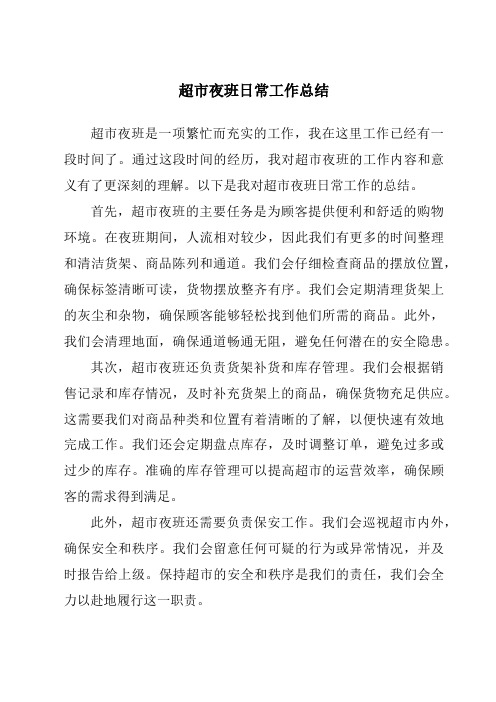 超市夜班日常工作总结

超市夜班是一项繁忙而充实的工作，我在这里工作已经有一段时间了。通过这段时间的经历，我对超市夜班的工作内容和意义有了更深刻的理解。以下是我对超市夜班日常工作的总结。

首先，超市夜班的主要任务是为顾客提供便利和舒适的购物环境。在夜班期间，人流相对较少，因此我们有更多的时间整理和清洁货架、商品陈列和通道。我们会仔细检查商品的摆放位置，确保标签清晰可读，货物摆放整齐有序。我们会定期清理货架上的灰尘和杂物，确保顾客能够轻松找到他们所需的商品。此外，我们会清理地面，确保通道畅通无阻，避免任何潜在的安全隐患。

其次，超市夜班还负责货架补货和库存管理。我们会根据销售记录和库存情况，及时补充货架上的商品，确保货物充足供应。这需要我们对商品种类和位置有着清晰的了解，以便快速有效地完成工作。我们还会定期盘点库存，及时调整订单，避免过多或过少的库存。准确的库存管理可以提高超市的运营效率，确保顾客的需求得到满足。

此外，超市夜班还需要负责保安工作。我们会巡视超市内外，确保安全和秩序。我们会留意任何可疑的行为或异常情况，并及时报告给上级。保持超市的安全和秩序是我们的责任，我们会全力以赴地履行这一职责。